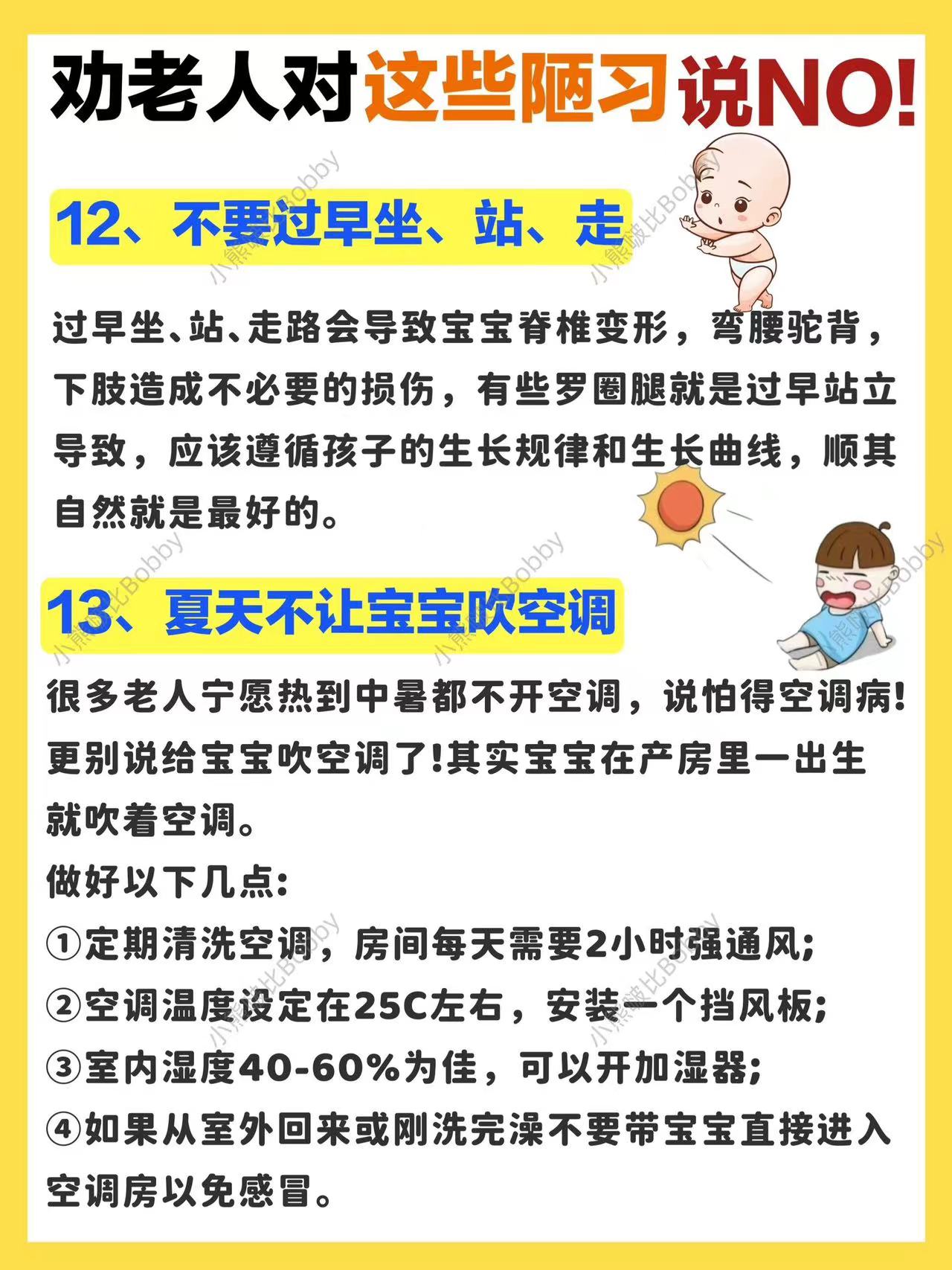 劝老人对这些陋习说NO!

12、不要过早坐、站、走

过早坐、站、走路会导致宝宝脊椎变形，弯腰驼背，下肢造成不必要的损伤，有些罗圈腿就是过早站立导致，应该遵循孩子的生长规律和生长曲线，顺其自然就是最好的。

13、夏天不让宝宝吹空调

很多老人宁愿热到中暑都不开空调，说怕得空调病!更别说给宝宝吹空调了!其实宝宝在产房里一出生就吹着空调。

做好以下几点:

①定期清洗空调，房间每天需要2小时强通风;

②空调温度设定在25C左右，安装一个挡风板;

③室内湿度40-60%为佳，可以开加湿器;

④如果从室外回来或刚洗完澡不要带宝宝直接进入空调房以免感冒。

小熊啵比Bobby